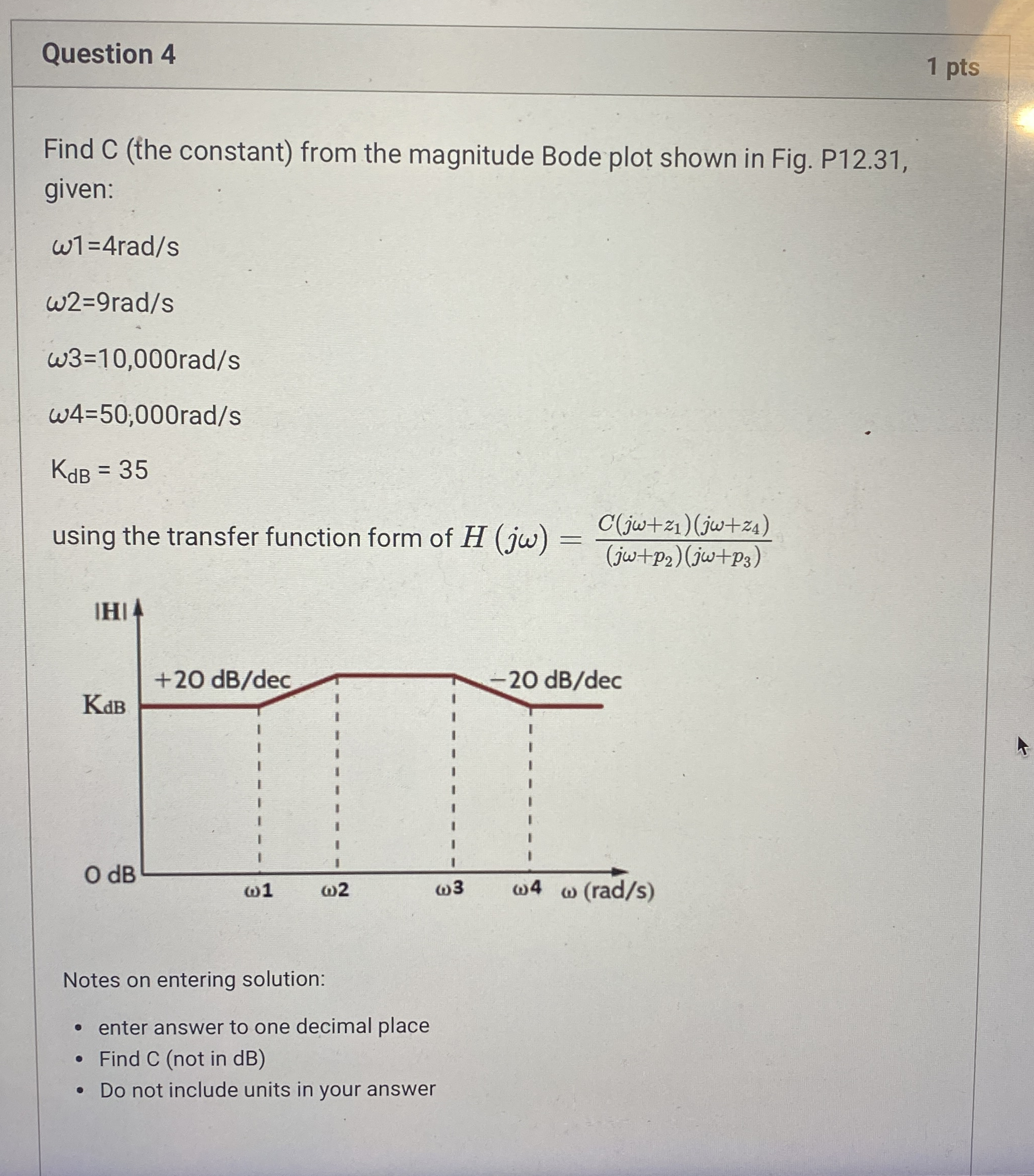 Question 4

1 pts

Find C (the constant) from the magnitude Bode plot shown in Fig. P12.31, given:

ω1=4rad/s

ω2=9rad/s

ω3=10,000rad/s

ω4=50,000rad/s

$K_{dB}$ = 35

using the transfer function form of $H(j\omega) = \frac{C(j\omega+z_1)(j\omega+z_4)}{(j\omega+p_2)(j\omega+p_3)}$

|H|

+20 dB/dec

−20 dB/dec

$K_{dB}$

0 dB

ω1

ω2

ω3

ω4

ω (rad/s)

Notes on entering solution:

• enter answer to one decimal place
• Find C (not in dB)
• Do not include units in your answer